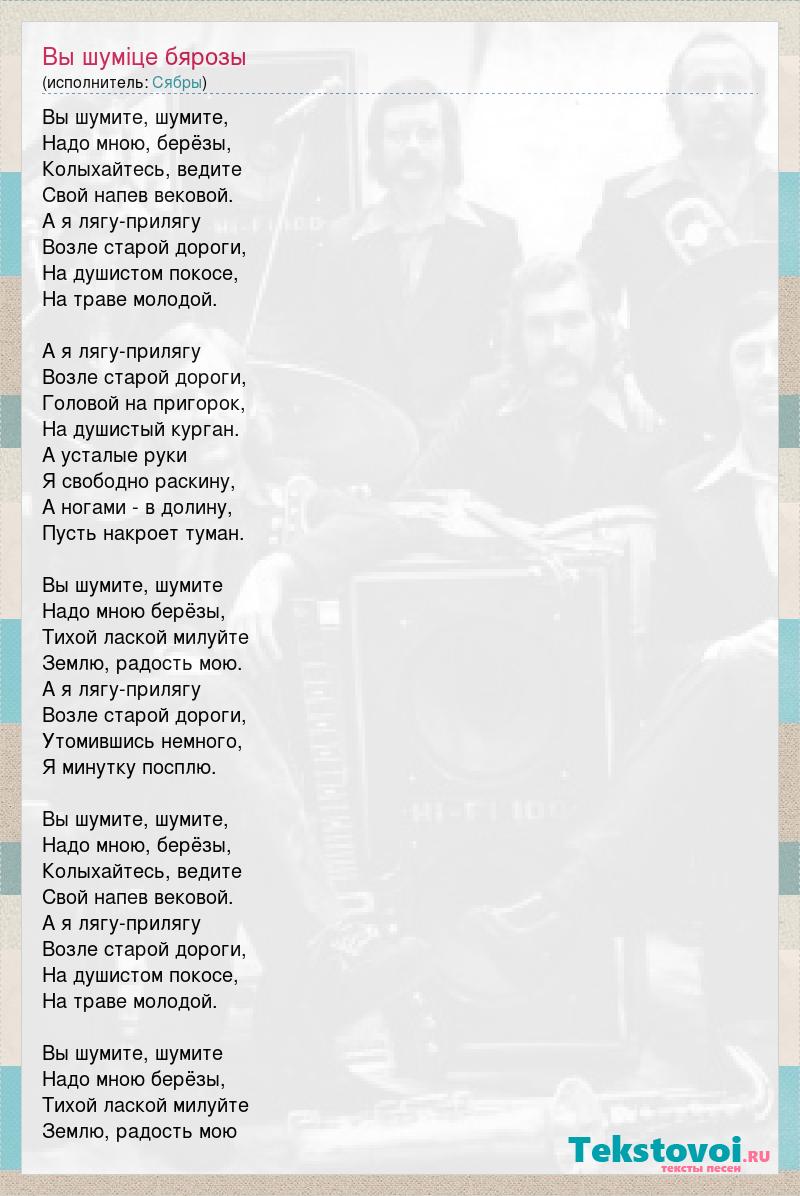 Вы шуміце бярозы
(исполнитель: Сябры)

Вы шумите, шумите,
Надо мною, берёзы,
Колыхайтесь, ведите
Свой напев вековой.
А я лягу-прилягу
Возле старой дороги,
На душистом покосе,
На траве молодой.

А я лягу-прилягу
Возле старой дороги,
Головой на пригорок,
На душистый курган.
А усталые руки
Я свободно раскину,
А ногами - в долину,
Пусть накроет туман.

Вы шумите, шумите
Надо мною берёзы,
Тихой лаской милуйте
Землю, радость мою.
А я лягу-прилягу
Возле старой дороги,
Утомившись немного,
Я минутку посплю.

Вы шумите, шумите,
Надо мною, берёзы,
Колыхайтесь, ведите
Свой напев вековой.
А я лягу-прилягу
Возле старой дороги,
На душистом покосе,
На траве молодой.

Вы шумите, шумите
Надо мною берёзы,
Тихой лаской милуйте
Землю, радость мою

Tekstovoi.ru
тексты песен